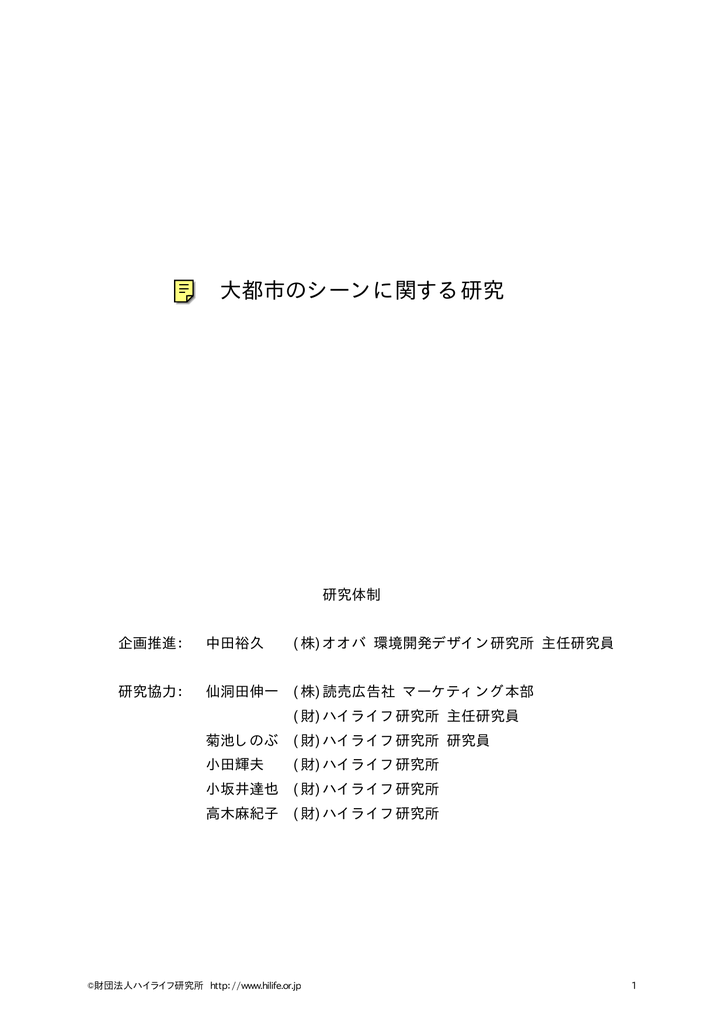 大都市のシーンに関する研究

研究体制

企画推進: 中田裕久 (株)オオバ 環境開発デザイン研究所 主任研究員

研究協力: 仙洞田伸一 (株)読売広告社 マーケティング本部
(財)ハイライフ研究所 主任研究員
菊池しのぶ (財)ハイライフ研究所 研究員
小田輝夫 (財)ハイライフ研究所
小坂井達也 (財)ハイライフ研究所
高木麻紀子 (財)ハイライフ研究所

©財団法人ハイライフ研究所 http://www.hilife.or.jp

1